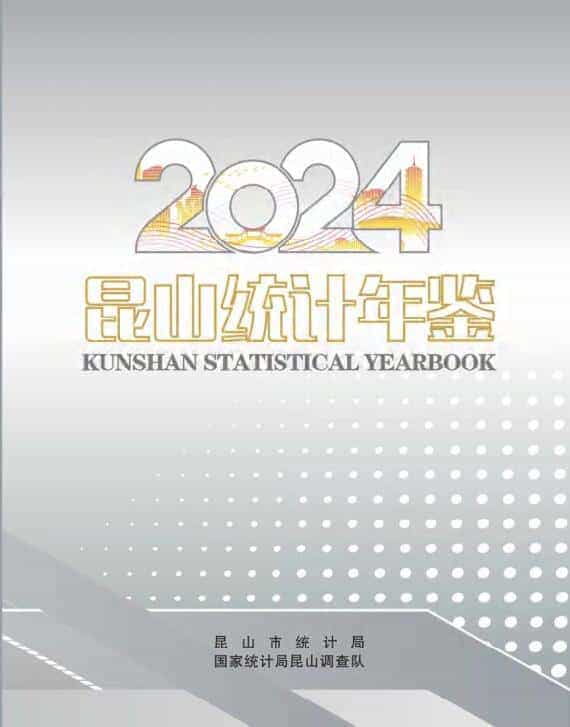 2024

昆山统计年鉴

KUNSHAN STATISTICAL YEARBOOK

昆山市统计局
国家统计局昆山调查队